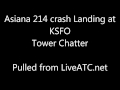 Asiana 214 crash Landing at KSFO
Tower Chatter

Pulled from LiveATC.net